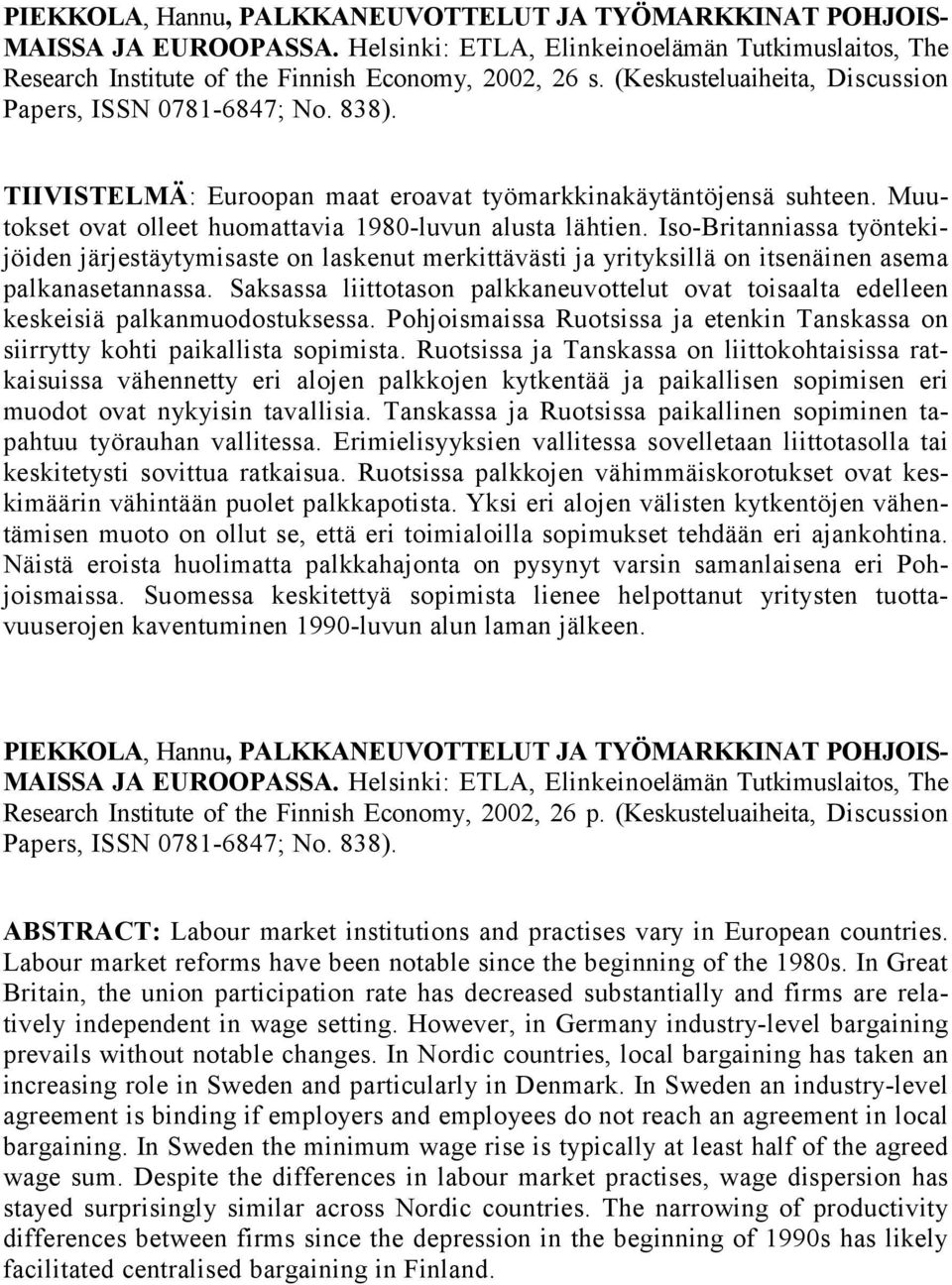 PIEKKOLA, Hannu, PALKKANEUVOTTELUT JA TYÖMARKKINAT POHJOISMAISSA JA EUROOPASSA. Helsinki: ETLA, Elinkeinoelämän Tutkimuslaitos, The Research Institute of the Finnish Economy, 2002, 26 s. (Keskusteluaiheita, Discussion Papers, ISSN 0781-6847; No. 838).

TIIVISTELMÄ: Euroopan maat eroavat työmarkkinakäytäntöjensä suhteen. Muutokset ovat olleet huomattavia 1980-luvun alusta lähtien. Iso-Britanniassa työntekijöiden järjestäytymisaste on laskenut merkittävästi ja yrityksillä on itsenäinen asema palkanasetannassa. Saksassa liittotason palkkaneuvottelut ovat toisaalta edelleen keskeisiä palkanmuodostuksessa. Pohjoismaissa Ruotsissa ja etenkin Tanskassa on siirrytty kohti paikallista sopimista. Ruotsissa ja Tanskassa on liittokohtaisissa ratkaisuissa vähennetty eri alojen palkkojen kytkentää ja paikallisen sopimisen eri muodot ovat nykyisin tavallisia. Tanskassa ja Ruotsissa paikallinen sopiminen tapahtuu työrauhan vallitessa. Erimielisyyksien vallitessa sovelletaan liittotasolla tai keskitetysti sovittua ratkaisua. Ruotsissa palkkojen vähimmäiskorotukset ovat keskimäärin vähintään puolet palkkapotista. Yksi eri alojen välisten kytkentöjen vähentämisen muoto on ollut se, että eri toimialoilla sopimukset tehdään eri ajankohtina. Näistä eroista huolimatta palkkahajonta on pysynyt varsin samanlaisena eri Pohjoismaissa. Suomessa keskitettyä sopimista lienee helpottanut yritysten tuottavuuserojen kaventuminen 1990-luvun alun laman jälkeen.

PIEKKOLA, Hannu, PALKKANEUVOTTELUT JA TYÖMARKKINAT POHJOISMAISSA JA EUROOPASSA. Helsinki: ETLA, Elinkeinoelämän Tutkimuslaitos, The Research Institute of the Finnish Economy, 2002, 26 p. (Keskusteluaiheita, Discussion Papers, ISSN 0781-6847; No. 838).

ABSTRACT: Labour market institutions and practises vary in European countries. Labour market reforms have been notable since the beginning of the 1980s. In Great Britain, the union participation rate has decreased substantially and firms are relatively independent in wage setting. However, in Germany industry-level bargaining prevails without notable changes. In Nordic countries, local bargaining has taken an increasing role in Sweden and particularly in Denmark. In Sweden an industry-level agreement is binding if employers and employees do not reach an agreement in local bargaining. In Sweden the minimum wage rise is typically at least half of the agreed wage sum. Despite the differences in labour market practises, wage dispersion has stayed surprisingly similar across Nordic countries. The narrowing of productivity differences between firms since the depression in the beginning of 1990s has likely facilitated centralised bargaining in Finland.